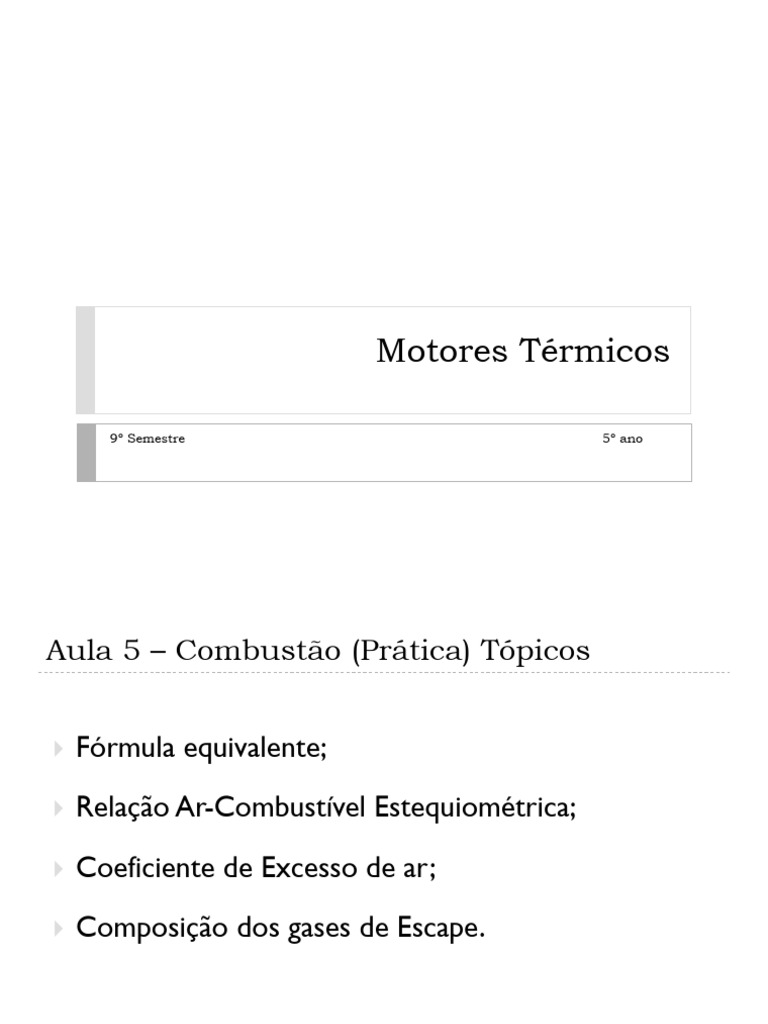 Motores Térmicos

9º Semestre

5º ano

Aula 5 – Combustão (Prática) Tópicos

Fórmula equivalente;

Relação Ar-Combustível Estequiométrica;

Coeficiente de Excesso de ar;

Composição dos gases de Escape.